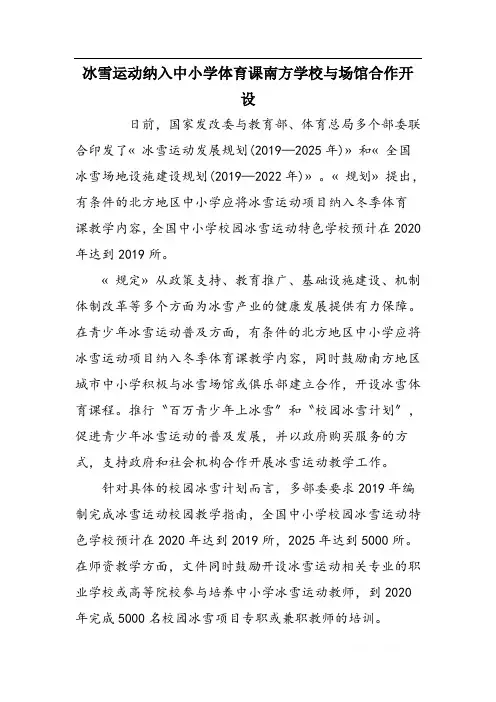 冰雪运动纳入中小学体育课南方学校与场馆合作开设

日前，国家发改委与教育部、体育总局多个部委联合印发了《冰雪运动发展规划(2019—2025年)》和《全国冰雪场地设施建设规划(2019—2022年)》。《规划》提出，有条件的北方地区中小学应将冰雪运动项目纳入冬季体育课教学内容，全国中小学校园冰雪运动特色学校预计在2020年达到2019所。

《规定》从政策支持、教育推广、基础设施建设、机制体制改革等多个方面为冰雪产业的健康发展提供有力保障。在青少年冰雪运动普及方面，有条件的北方地区中小学应将冰雪运动项目纳入冬季体育课教学内容，同时鼓励南方地区城市中小学积极与冰雪场馆或俱乐部建立合作，开设冰雪体育课程。推行“百万青少年上冰雪”和“校园冰雪计划”，促进青少年冰雪运动的普及发展，并以政府购买服务的方式，支持政府和社会机构合作开展冰雪运动教学工作。

针对具体的校园冰雪计划而言，多部委要求2019年编制完成冰雪运动校园教学指南，全国中小学校园冰雪运动特色学校预计在2020年达到2019所，2025年达到5000所。在师资教学方面，文件同时鼓励开设冰雪运动相关专业的职业学校或高等院校参与培养中小学冰雪运动教师，到2020年完成5000名校园冰雪项目专职或兼职教师的培训。